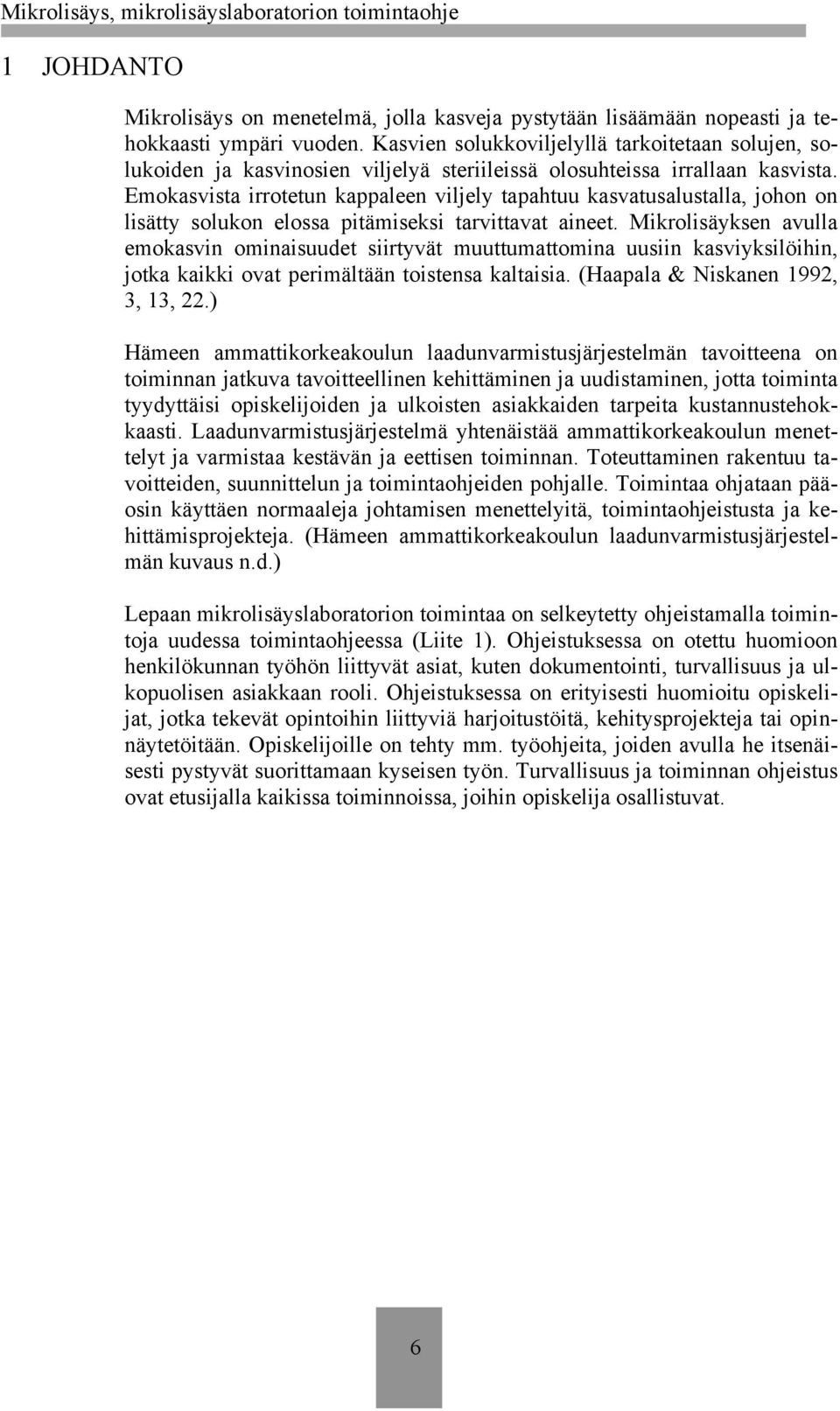 Mikrolisäys, mikrolisäyslaboratorion toimintaohje

1 JOHDANTO

Mikrolisäys on menetelmä, jolla kasveja pystytään lisäämään nopeasti ja tehokkaasti ympäri vuoden. Kasvien solukkoviljelyllä tarkoitetaan solujen, solukoiden ja kasvinosien viljelyä steriileissä olosuhteissa irrallaan kasvista. Emokasvista irrotetun kappaleen viljely tapahtuu kasvatusalustalla, johon on lisätty solukon elossa pitämiseksi tarvittavat aineet. Mikrolisäyksen avulla emokasvin ominaisuudet siirtyvät muuttumattomina uusiin kasviyksilöihin, jotka kaikki ovat perimältään toistensa kaltaisia. (Haapala & Niskanen 1992, 3, 13, 22.)

Hämeen ammattikorkeakoulun laadunvarmistusjärjestelmän tavoitteena on toiminnan jatkuva tavoitteellinen kehittäminen ja uudistaminen, jotta toiminta tyydyttäisi opiskelijoiden ja ulkoisten asiakkaiden tarpeita kustannustehokkaasti. Laadunvarmistusjärjestelmä yhtenäistää ammattikorkeakoulun menettelyt ja varmistaa kestävän ja eettisen toiminnan. Toteuttaminen rakentuu tavoitteiden, suunnittelun ja toimintaohjeiden pohjalle. Toimintaa ohjataan pääosin käyttäen normaaleja johtamisen menettelyitä, toimintaohjeistusta ja kehittämisprojekteja. (Hämeen ammattikorkeakoulun laadunvarmistusjärjestelmän kuvaus n.d.)

Lepaan mikrolisäyslaboratorion toimintaa on selkeytetty ohjeistamalla toimintoja uudessa toimintaohjeessa (Liite 1). Ohjeistuksessa on otettu huomioon henkilökunnan työhön liittyvät asiat, kuten dokumentointi, turvallisuus ja ulkopuolisen asiakkaan rooli. Ohjeistuksessa on erityisesti huomioitu opiskelijat, jotka tekevät opintoihin liittyviä harjoitustöitä, kehitysprojekteja tai opinnäytetöitään. Opiskelijoille on tehty mm. työohjeita, joiden avulla he itsenäisesti pystyvät suorittamaan kyseisen työn. Turvallisuus ja toiminnan ohjeistus ovat etusijalla kaikissa toiminnoissa, joihin opiskelija osallistuvat.

6